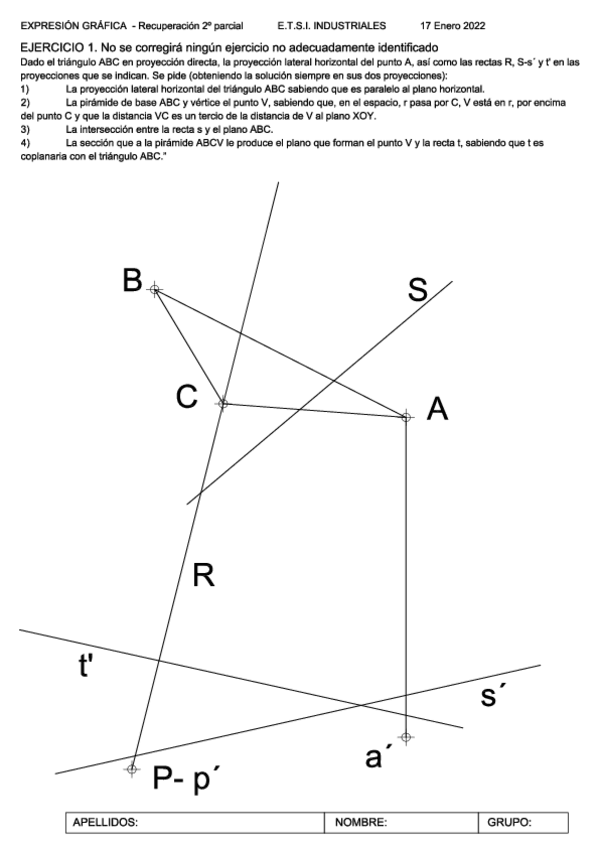 EXPRESIÓN GRÁFICA - Recuperación 2º parcial E.T.S.I. INDUSTRIALES 17 Enero 2022

EJERCICIO 1. No se corregirá ningún ejercicio no adecuadamente identificado
Dado el triángulo ABC en proyección directa, la proyección lateral horizontal del punto A, así como las rectas R, S-s´ y t' en las proyecciones que se indican. Se pide (obteniendo la solución siempre en sus dos proyecciones):
1) La proyección lateral horizontal del triángulo ABC sabiendo que es paralelo al plano horizontal.
2) La pirámide de base ABC y vértice el punto V, sabiendo que, en el espacio, r pasa por C, V está en r, por encima del punto C y que la distancia VC es un tercio de la distancia de V al plano XOY.
3) La intersección entre la recta s y el plano ABC.
4) La sección que a la pirámide ABCV le produce el plano que forman el punto V y la recta t, sabiendo que t es coplanaria con el triángulo ABC."

B
S
C
A
R
t'
s´
a´
P- p´

| APELLIDOS: | NOMBRE: | GRUPO: |
|---|---|---|